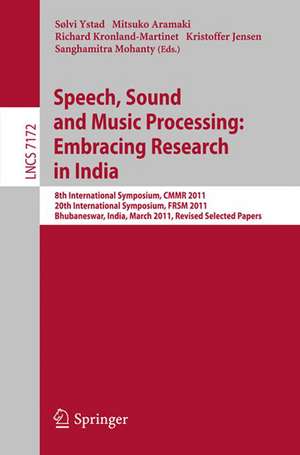 Sølvi Ystad Mitsuko Aramaki
Richard Kronland-Martinet Kristoffer Jensen
Sanghamitra Mohanty (Eds.)

LNCS 7172

Speech, Sound and Music Processing: Embracing Research in India

8th International Symposium, CMMR 2011
20th International Symposium, FRSM 2011
Bhubaneswar, India, March 2011, Revised Selected Papers

Springer